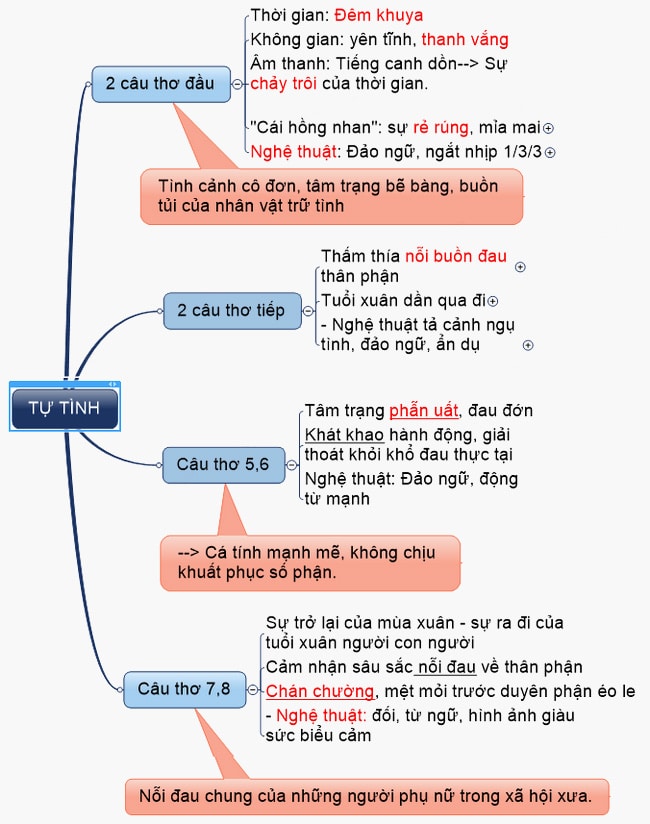 TỰ TÌNH

2 câu thơ đầu

Thời gian: Đêm khuya
Không gian: yên tĩnh, thanh vắng
Âm thanh: Tiếng canh dồn--> Sự chảy trôi của thời gian.
"Cái hồng nhan": sự rẻ rúng, mỉa mai
Nghệ thuật: Đảo ngữ, ngắt nhịp 1/3/3

Tình cảnh cô đơn, tâm trạng bẽ bàng, buồn tủi của nhân vật trữ tình

2 câu thơ tiếp

Thấm thía nỗi buồn đau thân phận
Tuổi xuân dần qua đi
- Nghệ thuật tả cảnh ngụ tình, đảo ngữ, ẩn dụ

Câu thơ 5,6

Tâm trạng phẫn uất, đau đớn
Khát khao hành động, giải thoát khỏi khổ đau thực tại
Nghệ thuật: Đảo ngữ, động từ mạnh

--> Cá tính mạnh mẽ, không chịu khuất phục số phận.

Câu thơ 7,8

Sự trở lại của mùa xuân - sự ra đi của tuổi xuân người con người
Cảm nhận sâu sắc nỗi đau về thân phận
Chán chường, mệt mỏi trước duyên phận éo le
- Nghệ thuật: đối, từ ngữ, hình ảnh giàu sức biểu cảm

Nỗi đau chung của những người phụ nữ trong xã hội xưa.